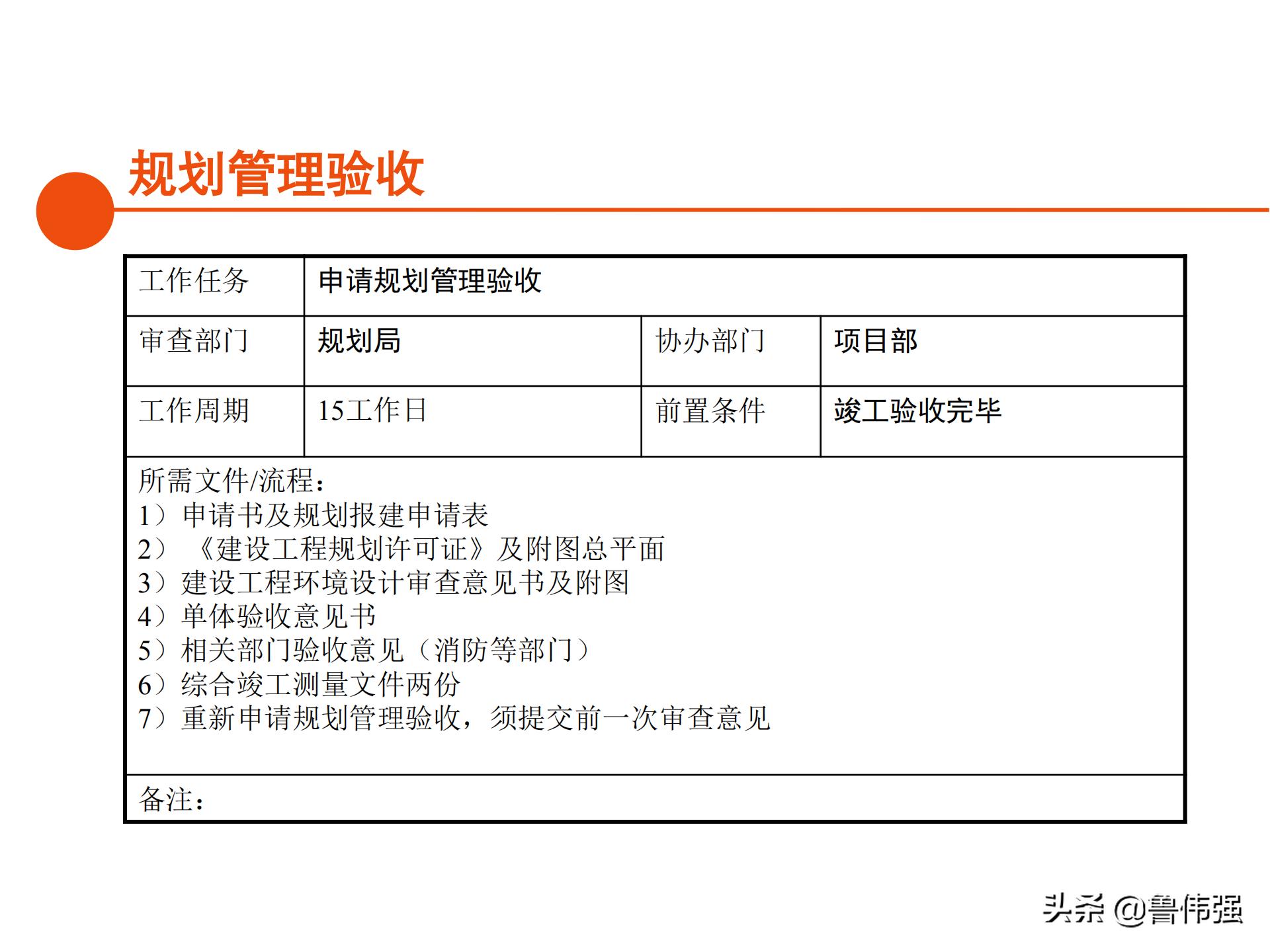 规划管理验收

| 工作任务 | 申请规划管理验收 | | |
|---|---|---|---|
| 审查部门 | 规划局 | 协办部门 | 项目部 |
| 工作周期 | 15工作日 | 前置条件 | 竣工验收完毕 |

所需文件/流程：
1）申请书及规划报建申请表
2）《建设工程规划许可证》及附图总平面
3）建设工程环境设计审查意见书及附图
4）单体验收意见书
5）相关部门验收意见（消防等部门）
6）综合竣工测量文件两份
7）重新申请规划管理验收，须提交前一次审查意见

备注：

头条 @鲁伟强